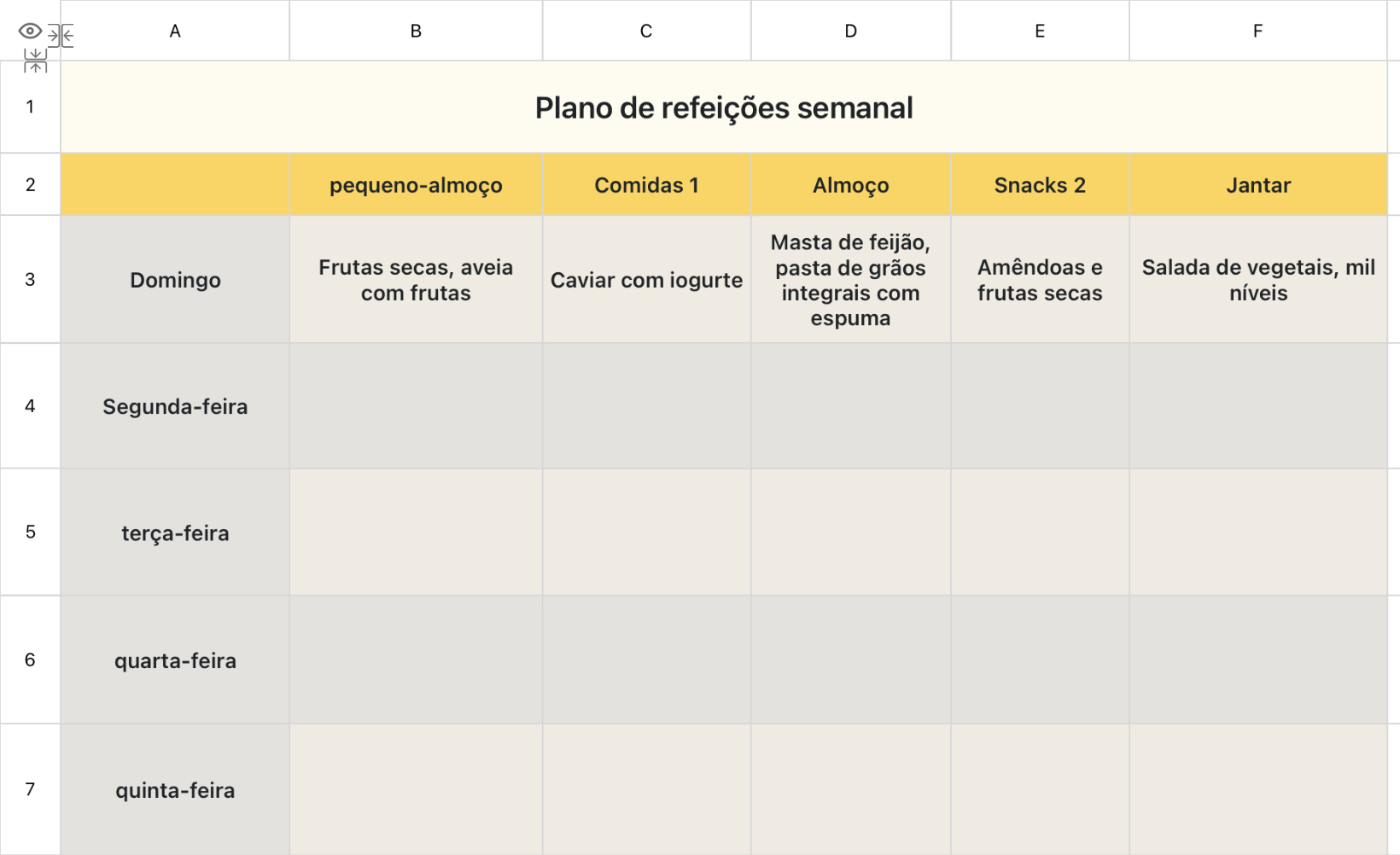 |   | A | B | C | D | E | F |
|---|---|---|---|---|---|---|
| 1 | Plano de refeições semanal | | | | | |
| 2 | | pequeno-almoço | Comidas 1 | Almoço | Snacks 2 | Jantar |
| 3 | Domingo | Frutas secas, aveia com frutas | Caviar com iogurte | Masta de feijão, pasta de grãos integrais com espuma | Amêndoas e frutas secas | Salada de vegetais, mil níveis |
| 4 | Segunda-feira | | | | | |
| 5 | terça-feira | | | | | |
| 6 | quarta-feira | | | | | |
| 7 | quinta-feira | | | | | |